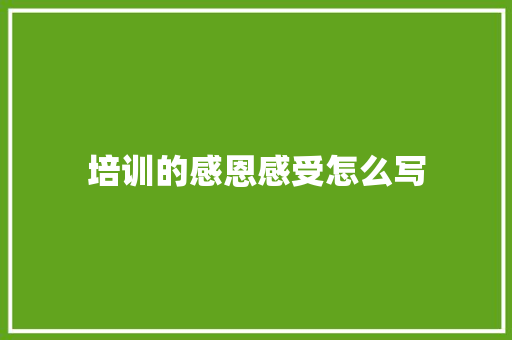 培训的感恩感受怎么写